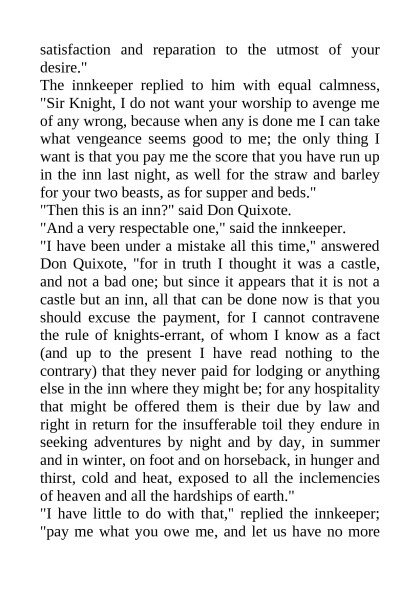 satisfaction and reparation to the utmost of your desire."

The innkeeper replied to him with equal calmness, "Sir Knight, I do not want your worship to avenge me of any wrong, because when any is done me I can take what vengeance seems good to me; the only thing I want is that you pay me the score that you have run up in the inn last night, as well for the straw and barley for your two beasts, as for supper and beds."

"Then this is an inn?" said Don Quixote.

"And a very respectable one," said the innkeeper.

"I have been under a mistake all this time," answered Don Quixote, "for in truth I thought it was a castle, and not a bad one; but since it appears that it is not a castle but an inn, all that can be done now is that you should excuse the payment, for I cannot contravene the rule of knights-errant, of whom I know as a fact (and up to the present I have read nothing to the contrary) that they never paid for lodging or anything else in the inn where they might be; for any hospitality that might be offered them is their due by law and right in return for the insufferable toil they endure in seeking adventures by night and by day, in summer and in winter, on foot and on horseback, in hunger and thirst, cold and heat, exposed to all the inclemencies of heaven and all the hardships of earth."

"I have little to do with that," replied the innkeeper; "pay me what you owe me, and let us have no more